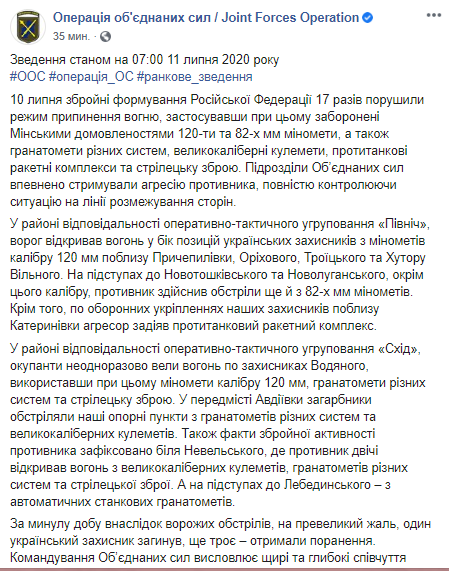 Операція об'єднаних сил / Joint Forces Operation
35 мин. ·

Зведення станом на 07:00 11 липня 2020 року
#ООС #операція_ОС #ранкове_зведення

10 липня збройні формування Російської Федерації 17 разів порушили режим припинення вогню, застосувавши при цьому заборонені Мінськими домовленостями 120-ти та 82-х мм міномети, а також гранатомети різних систем, великокаліберні кулемети, протитанкові ракетні комплекси та стрілецьку зброю. Підрозділи Об'єднаних сил впевнено стримували агресію противника, повністю контролюючи ситуацію на лінії розмежування сторін.

У районі відповідальності оперативно-тактичного угруповання «Північ», ворог відкривав вогонь у бік позицій українських захисників з мінометів калібру 120 мм поблизу Причепилівки, Оріхового, Троїцького та Хутору Вільного. На підступах до Новотошківського та Новолуганського, окрім цього калібру, противник здійснив обстріли ще й з 82-х мм мінометів. Крім того, по оборонних укріпленнях наших захисників поблизу Катеринівки агресор задіяв протитанковий ракетний комплекс.

У районі відповідальності оперативно-тактичного угруповання «Схід», окупанти неодноразово вели вогонь по захисниках Водяного, використавши при цьому міномети калібру 120 мм, гранатомети різних систем та стрілецьку зброю. У передмісті Авдіївки загарбники обстріляли наші опорні пункти з гранатометів різних систем та великокаліберних кулеметів. Також факти збройної активності противника зафіксовано біля Невельського, де противник двічі відкривав вогонь з великокаліберних кулеметів, гранатометів різних систем та стрілецької зброї. А на підступах до Лебединського – з автоматичних станкових гранатометів.

За минулу добу внаслідок ворожих обстрілів, на превеликий жаль, один український захисник загинув, ще троє – отримали поранення. Командування Об'єднаних сил висловлює щирі та глибокі співчуття